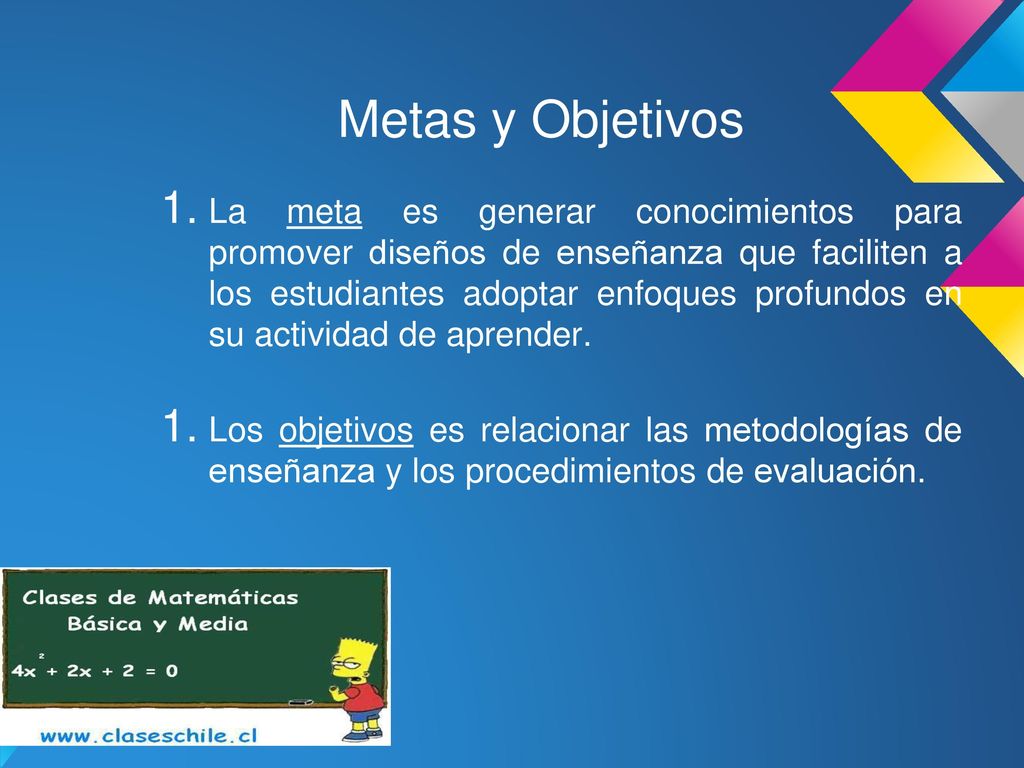 Metas y Objetivos

1. La meta es generar conocimientos para promover diseños de enseñanza que faciliten a los estudiantes adoptar enfoques profundos en su actividad de aprender.

1. Los objetivos es relacionar las metodologías de enseñanza y los procedimientos de evaluación.

Clases de Matemáticas
Básica y Media
$4x^2 + 2x + 2 = 0$
www.claseschile.cl